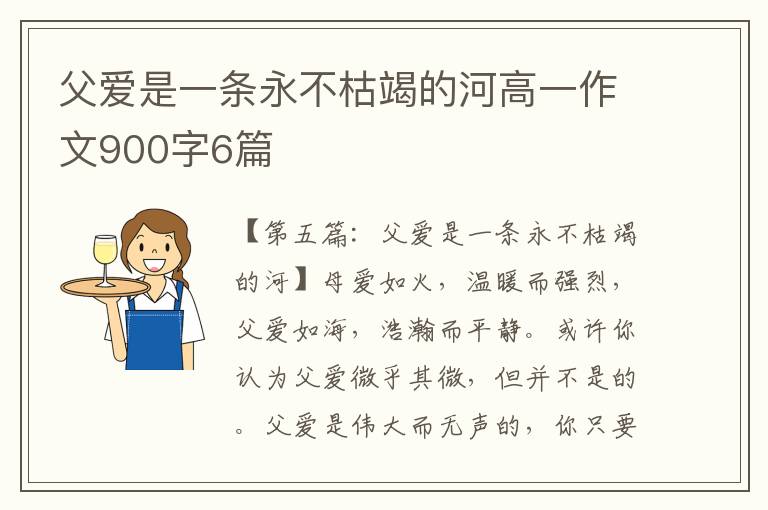 父爱是一条永不枯竭的河高一作文900字6篇

【第五篇：父爱是一条永不枯竭的河】母爱如火，温暖而强烈，父爱如海，浩瀚而平静。或许你认为父爱微乎其微，但并不是的。父爱是伟大而无声的，你只要